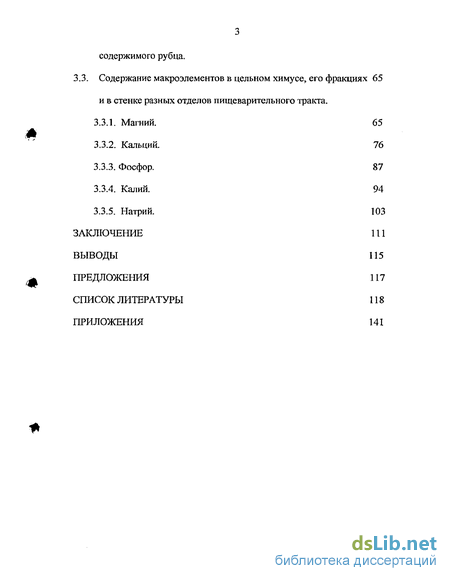 3

содержимого рубца.

3.3. Содержание макроэлементов в цельном химусе, его фракциях и в стенке разных отделов пищеварительного тракта. 65

3.3.1. Магний. 65

3.3.2. Кальций. 76

3.3.3. Фосфор. 87

3.3.4. Калий. 94

3.3.5. Натрий. 103

ЗАКЛЮЧЕНИЕ 111

ВЫВОДЫ 115

ПРЕДЛОЖЕНИЯ 117

СПИСОК ЛИТЕРАТУРЫ 118

ПРИЛОЖЕНИЯ 141

dsLib.net
библиотека диссертаций